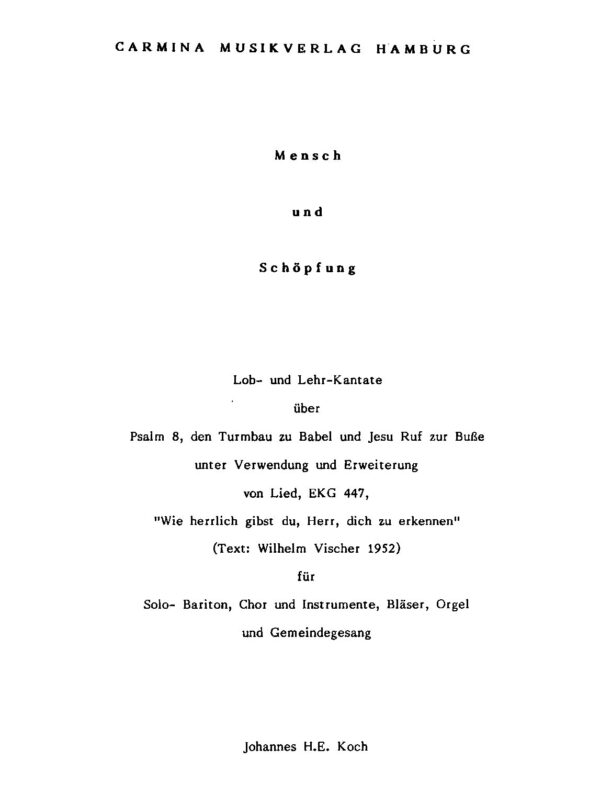 CARMINA MUSIKVERLAG HAMBURG

Mensch

und

Schöpfung

Lob- und Lehr-Kantate
über
Psalm 8, den Turmbau zu Babel und Jesu Ruf zur Buße
unter Verwendung und Erweiterung
von Lied, EKG 447,
"Wie herrlich gibst du, Herr, dich zu erkennen"
(Text: Wilhelm Vischer 1952)
für
Solo- Bariton, Chor und Instrumente, Bläser, Orgel
und Gemeindegesang

Johannes H.E. Koch